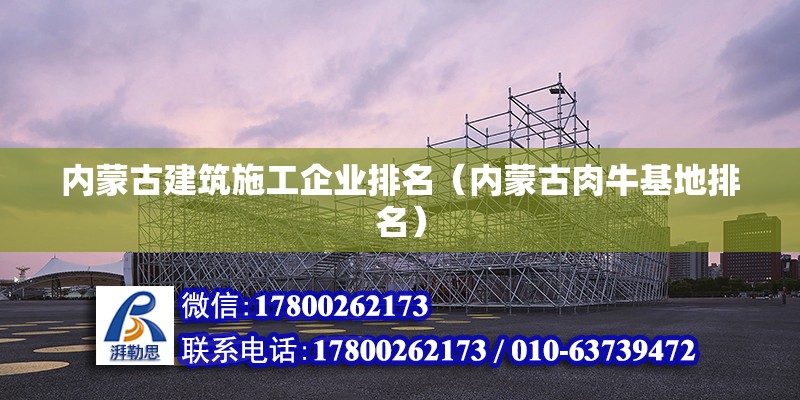 内蒙古建筑施工企业排名（内蒙古肉牛基地排名）

湃勒思

微信:17800262173

联系电话:17800262173 / 010-63739472